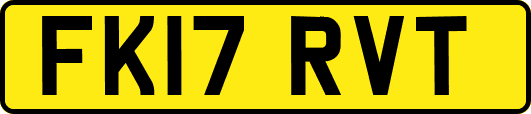 FK17 RVT